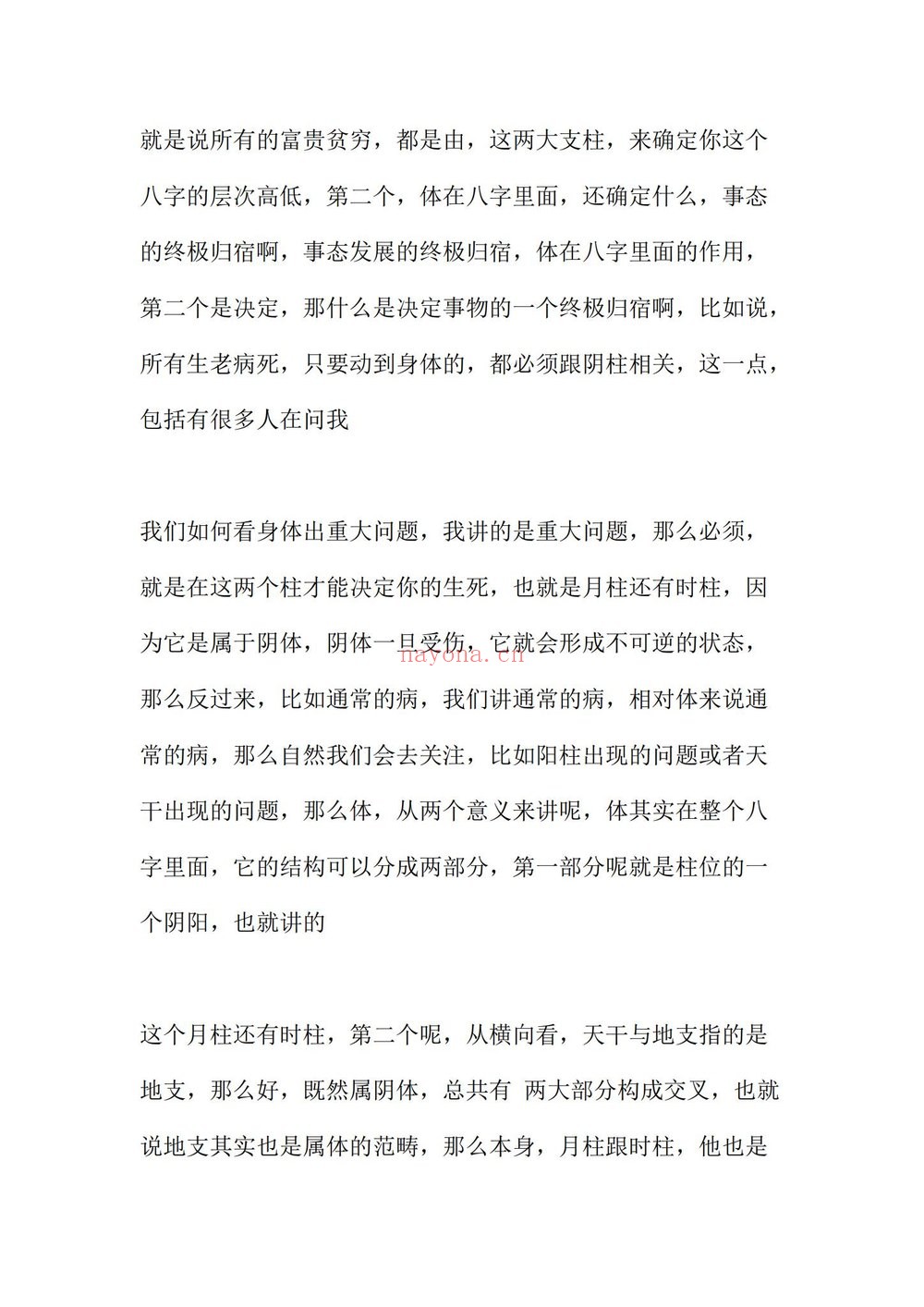 就是说所有的富贵贫穷，都是由，这两大支柱，来确定你这个八字的层次高低，第二个，体在八字里面，还确定什么，事态的终极归宿啊，事态发展的终极归宿，体在八字里面的作用，第二个是决定，那什么是决定事物的一个终极归宿啊，比如说，所有生老病死，只要动到身体的，都必须跟阴柱相关，这一点，包括有很多人在问我

我们如何看身体出重大问题，我讲的是重大问题，那么必须，就是在这两个柱才能决定你的生死，也就是月柱还有时柱，因为它是属于阴体，阴体一旦受伤，它就会形成不可逆的状态，那么反过来，比如通常的病，我们讲通常的病，相对体来说通常的病，那么自然我们会去关注，比如阳柱出现的问题或者天干出现的问题，那么体，从两个意义来讲呢，体其实在整个八字里面，它的结构可以分成两部分，第一部分呢就是柱位的一个阴阳，也就讲的

这个月柱还有时柱，第二个呢，从横向看，天干与地支指的是地支，那么好，既然属阴体，总共有 两大部分构成交叉，也就说地支其实也是属体的范畴，那么本身，月柱跟时柱，他也是

nayona.cn